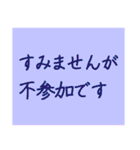 すみませんが
不参加です